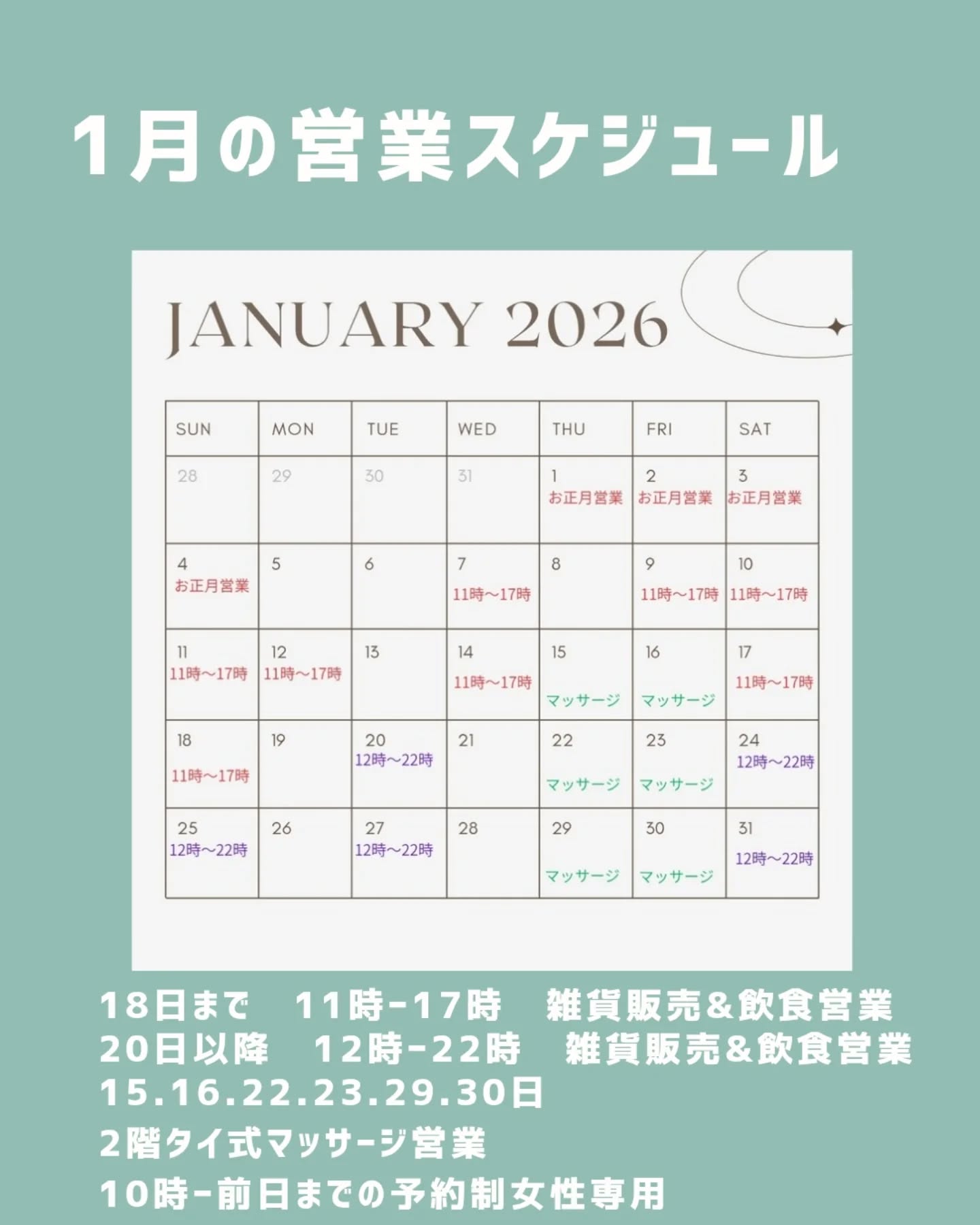 1月の営業スケジュール

JANUARY 2026

| SUN | MON | TUE | WED | THU | FRI | SAT |
|---|---|---|---|---|---|---|
| 28 | 29 | 30 | 31 | 1 お正月営業 | 2 お正月営業 | 3 お正月営業 |
| 4 お正月営業 | 5 | 6 | 7 11時〜17時 | 8 | 9 11時〜17時 | 10 11時〜17時 |
| 11 11時〜17時 | 12 11時〜17時 | 13 | 14 11時〜17時 | 15 マッサージ | 16 マッサージ | 17 11時〜17時 |
| 18 11時〜17時 | 19 | 20 12時〜22時 | 21 | 22 マッサージ | 23 マッサージ | 24 12時〜22時 |
| 25 12時〜22時 | 26 | 27 12時〜22時 | 28 | 29 マッサージ | 30 マッサージ | 31 12時〜22時 |

18日まで　11時-17時　雑貨販売&飲食営業
20日以降　12時-22時　雑貨販売&飲食営業
15.16.22.23.29.30日
2階タイ式マッサージ営業
10時-前日までの予約制女性専用